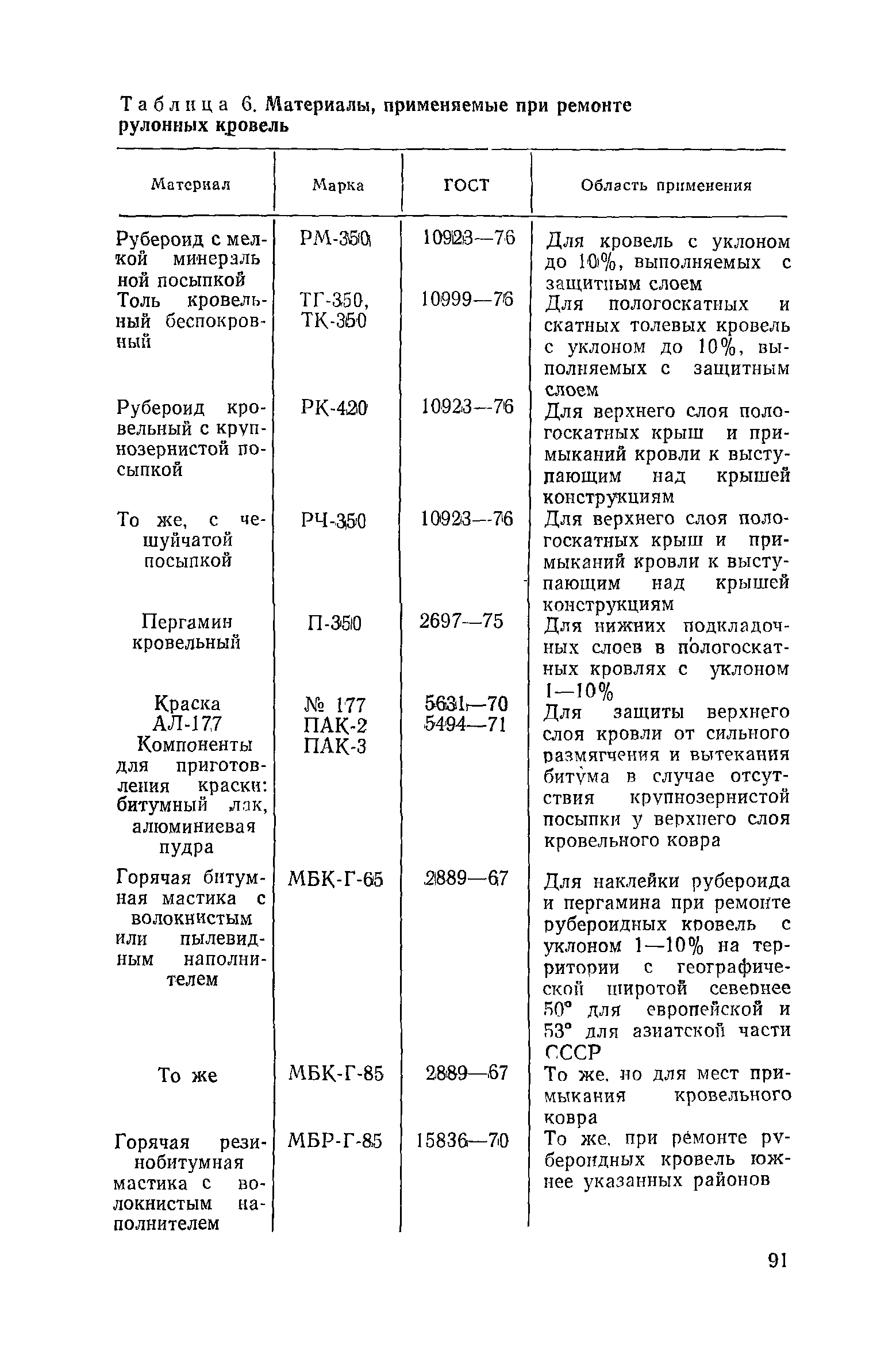 Таблица 6. Материалы, применяемые при ремонте рулонных кровель

| Материал | Марка | ГОСТ | Область применения |
|---|---|---|---|
| Рубероид с мелкой минеральной посыпкой | РМ-350 | 10923—76 | Для кровель с уклоном до 10%, выполняемых с защитным слоем |
| Толь кровельный беспокровный | ТГ-350, ТК-350 | 10999—76 | Для пологоскатных и скатных толевых кровель с уклоном до 10%, выполняемых с защитным слоем |
| Рубероид кровельный с крупнозернистой посыпкой | РК-420 | 10923—76 | Для верхнего слоя пологоскатных крыш и примыканий кровли к выступающим над крышей конструкциям |
| То же, с чешуйчатой посыпкой | РЧ-350 | 10923—76 | Для верхнего слоя пологоскатных крыш и примыканий кровли к выступающим над крышей конструкциям |
| Пергамин кровельный | П-350 | 2697—75 | Для нижних подкладочных слоев в пологоскатных кровлях с уклоном 1—10% |
| Краска АЛ-177 Компоненты для приготовления краски: битумный лак, алюминиевая пудра | № 177 ПАК-2 ПАК-3 | 5631—70 5494—71 | Для защиты верхнего слоя кровли от сильного размягчения и вытекания битума в случае отсутствия крупнозернистой посыпки у верхнего слоя кровельного ковра |
| Горячая битумная мастика с волокнистым или пылевидным наполнителем | МБК-Г-65 | 2889—67 | Для наклейки рубероида и пергамина при ремонте рубероидных кровель с уклоном 1—10% на территории с географической широтой севернее 50° для европейской и 53° для азиатской части СССР |
| То же | МБК-Г-85 | 2889—67 | То же, но для мест примыкания кровельного ковра |
| Горячая резинобитумная мастика с волокнистым наполнителем | МБР-Г-85 | 15836—70 | То же, при ремонте рубероидных кровель южнее указанных районов |

91